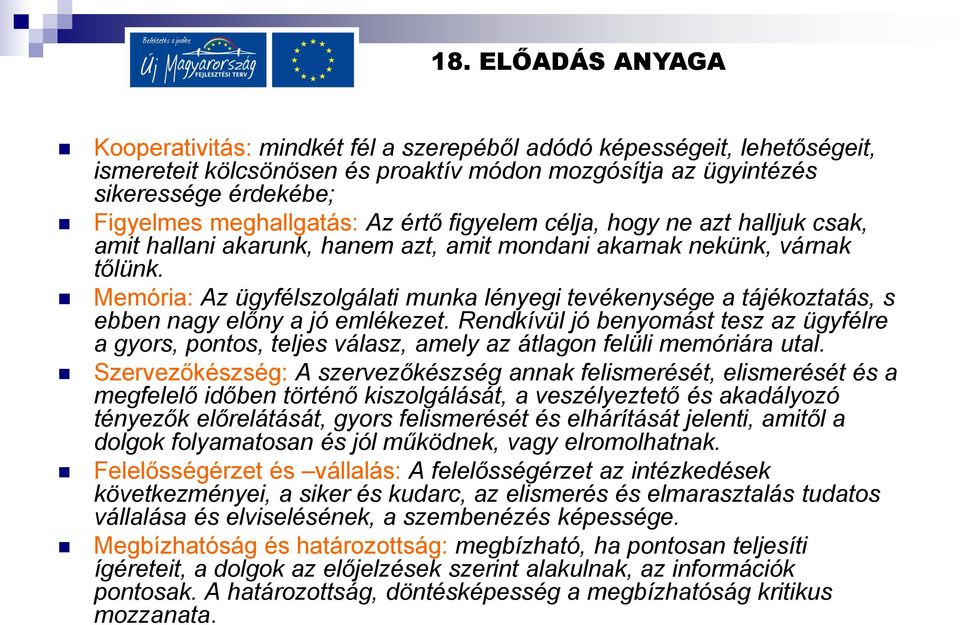 Befektetés a jövőbe
Új Magyarország
FEJLESZTÉSI TERV

18. ELŐADÁS ANYAGA

Kooperativitás: mindkét fél a szerepéből adódó képességeit, lehetőségeit, ismereteit kölcsönösen és proaktív módon mozgósítja az ügyintézés sikeressége érdekébe;

Figyelmes meghallgatás: Az értő figyelem célja, hogy ne azt halljuk csak, amit hallani akarunk, hanem azt, amit mondani akarnak nekünk, várnak tőlünk.

Memória: Az ügyfélszolgálati munka lényegi tevékenysége a tájékoztatás, s ebben nagy előny a jó emlékezet. Rendkívül jó benyomást tesz az ügyfélre a gyors, pontos, teljes válasz, amely az átlagon felüli memóriára utal.

Szervezőkészség: A szervezőkészség annak felismerését, elismerését és a megfelelő időben történő kiszolgálását, a veszélyeztető és akadályozó tényezők előrelátását, gyors felismerését és elhárítását jelenti, amitől a dolgok folyamatosan és jól működnek, vagy elromolhatnak.

Felelősségérzet és –vállalás: A felelősségérzet az intézkedések következményei, a siker és kudarc, az elismerés és elmarasztalás tudatos vállalása és elviselésének, a szembenézés képessége.

Megbízhatóság és határozottság: megbízható, ha pontosan teljesíti ígéreteit, a dolgok az előjelzések szerint alakulnak, az információk pontosak. A határozottság, döntésképesség a megbízhatóság kritikus mozzanata.